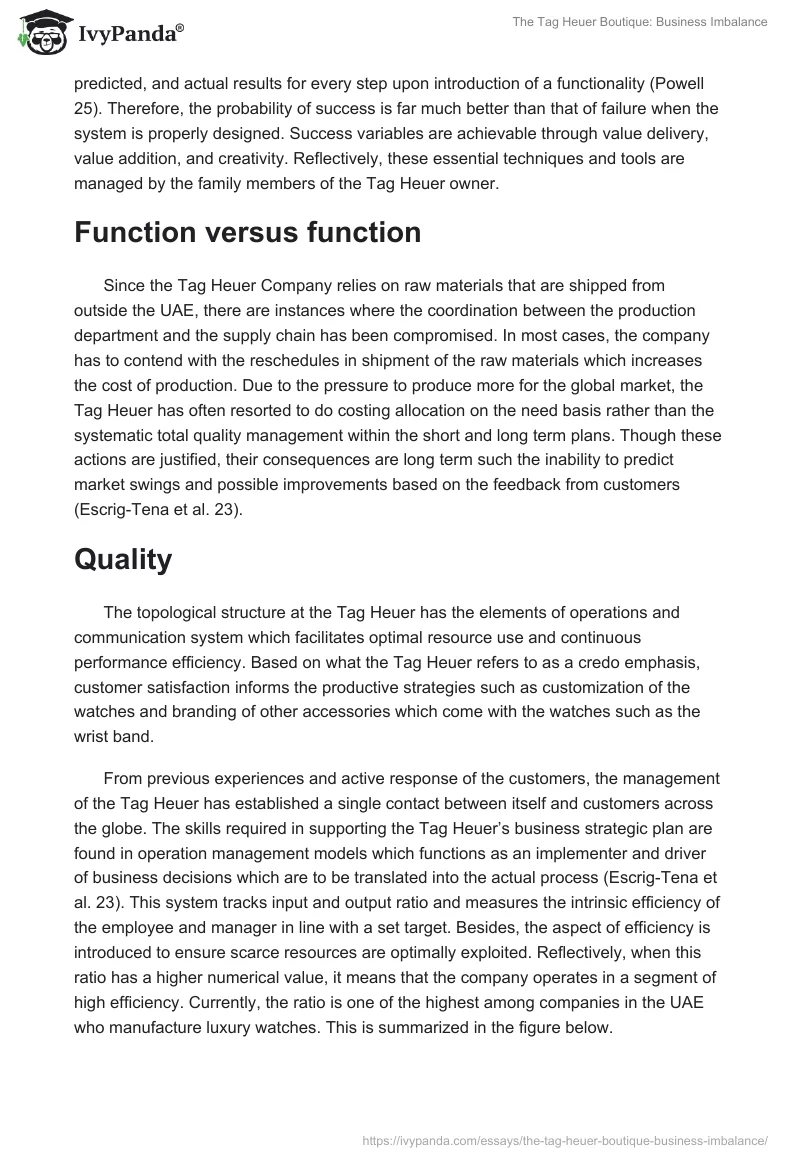 IvyPanda®

The Tag Heuer Boutique: Business Imbalance

predicted, and actual results for every step upon introduction of a functionality (Powell 25). Therefore, the probability of success is far much better than that of failure when the system is properly designed. Success variables are achievable through value delivery, value addition, and creativity. Reflectively, these essential techniques and tools are managed by the family members of the Tag Heuer owner.

Function versus function

Since the Tag Heuer Company relies on raw materials that are shipped from outside the UAE, there are instances where the coordination between the production department and the supply chain has been compromised. In most cases, the company has to contend with the reschedules in shipment of the raw materials which increases the cost of production. Due to the pressure to produce more for the global market, the Tag Heuer has often resorted to do costing allocation on the need basis rather than the systematic total quality management within the short and long term plans. Though these actions are justified, their consequences are long term such the inability to predict market swings and possible improvements based on the feedback from customers (Escrig-Tena et al. 23).

Quality

The topological structure at the Tag Heuer has the elements of operations and communication system which facilitates optimal resource use and continuous performance efficiency. Based on what the Tag Heuer refers to as a credo emphasis, customer satisfaction informs the productive strategies such as customization of the watches and branding of other accessories which come with the watches such as the wrist band.

From previous experiences and active response of the customers, the management of the Tag Heuer has established a single contact between itself and customers across the globe. The skills required in supporting the Tag Heuer's business strategic plan are found in operation management models which functions as an implementer and driver of business decisions which are to be translated into the actual process (Escrig-Tena et al. 23). This system tracks input and output ratio and measures the intrinsic efficiency of the employee and manager in line with a set target. Besides, the aspect of efficiency is introduced to ensure scarce resources are optimally exploited. Reflectively, when this ratio has a higher numerical value, it means that the company operates in a segment of high efficiency. Currently, the ratio is one of the highest among companies in the UAE who manufacture luxury watches. This is summarized in the figure below.

https://ivypanda.com/essays/the-tag-heuer-boutique-business-imbalance/